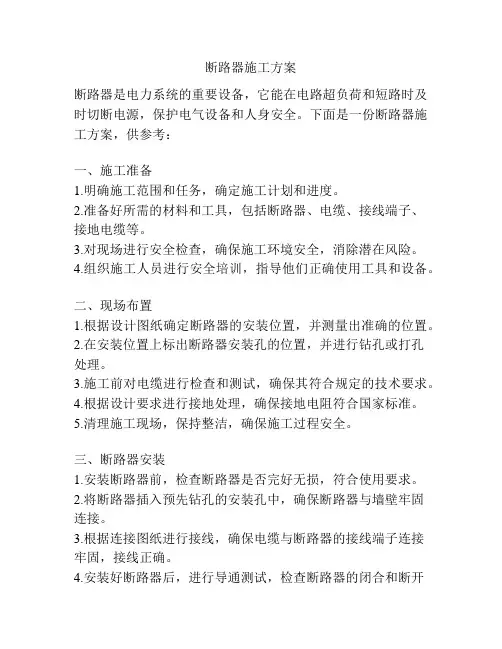 断路器施工方案

断路器是电力系统的重要设备，它能在电路超负荷和短路时及时切断电源，保护电气设备和人身安全。下面是一份断路器施工方案，供参考：

一、施工准备
1.明确施工范围和任务，确定施工计划和进度。
2.准备好所需的材料和工具，包括断路器、电缆、接线端子、接地电缆等。
3.对现场进行安全检查，确保施工环境安全，消除潜在风险。
4.组织施工人员进行安全培训，指导他们正确使用工具和设备。

二、现场布置
1.根据设计图纸确定断路器的安装位置，并测量出准确的位置。
2.在安装位置上标出断路器安装孔的位置，并进行钻孔或打孔处理。
3.施工前对电缆进行检查和测试，确保其符合规定的技术要求。
4.根据设计要求进行接地处理，确保接地电阻符合国家标准。
5.清理施工现场，保持整洁，确保施工过程安全。

三、断路器安装
1.安装断路器前，检查断路器是否完好无损，符合使用要求。
2.将断路器插入预先钻孔的安装孔中，确保断路器与墙壁牢固连接。
3.根据连接图纸进行接线，确保电缆与断路器的接线端子连接牢固，接线正确。
4.安装好断路器后，进行导通测试，检查断路器的闭合和断开